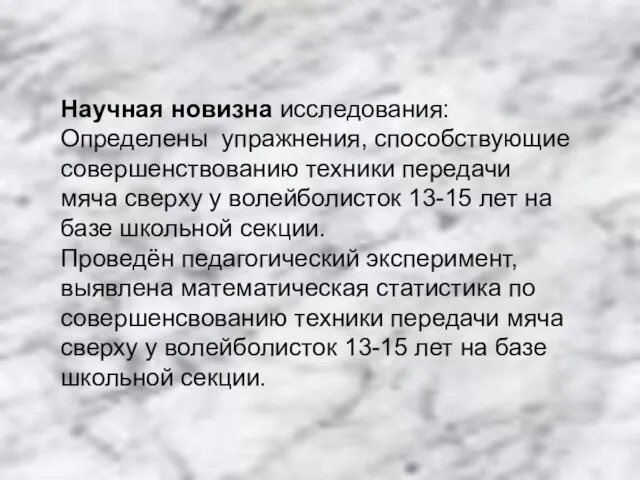 Научная новизна исследования:
Определены упражнения, способствующие совершенствованию техники передачи мяча сверху у волейболисток 13-15 лет на базе школьной секции.
Проведён педагогический эксперимент, выявлена математическая статистика по совершенсвованию техники передачи мяча сверху у волейболисток 13-15 лет на базе школьной секции.